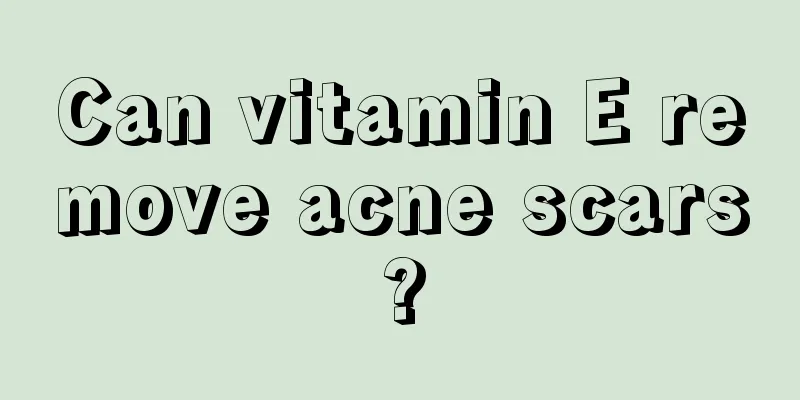 Can vitamin E remove acne scars?